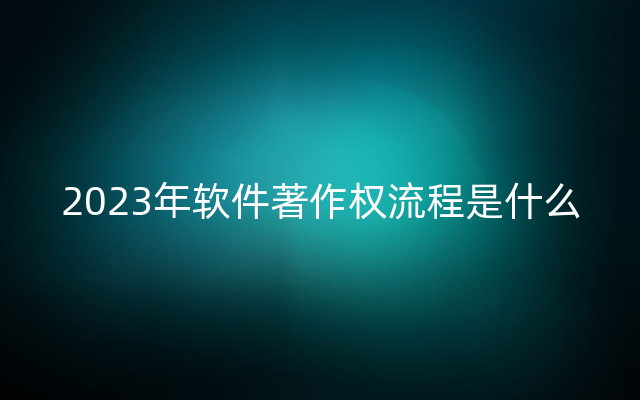 2023年软件著作权流程是什么